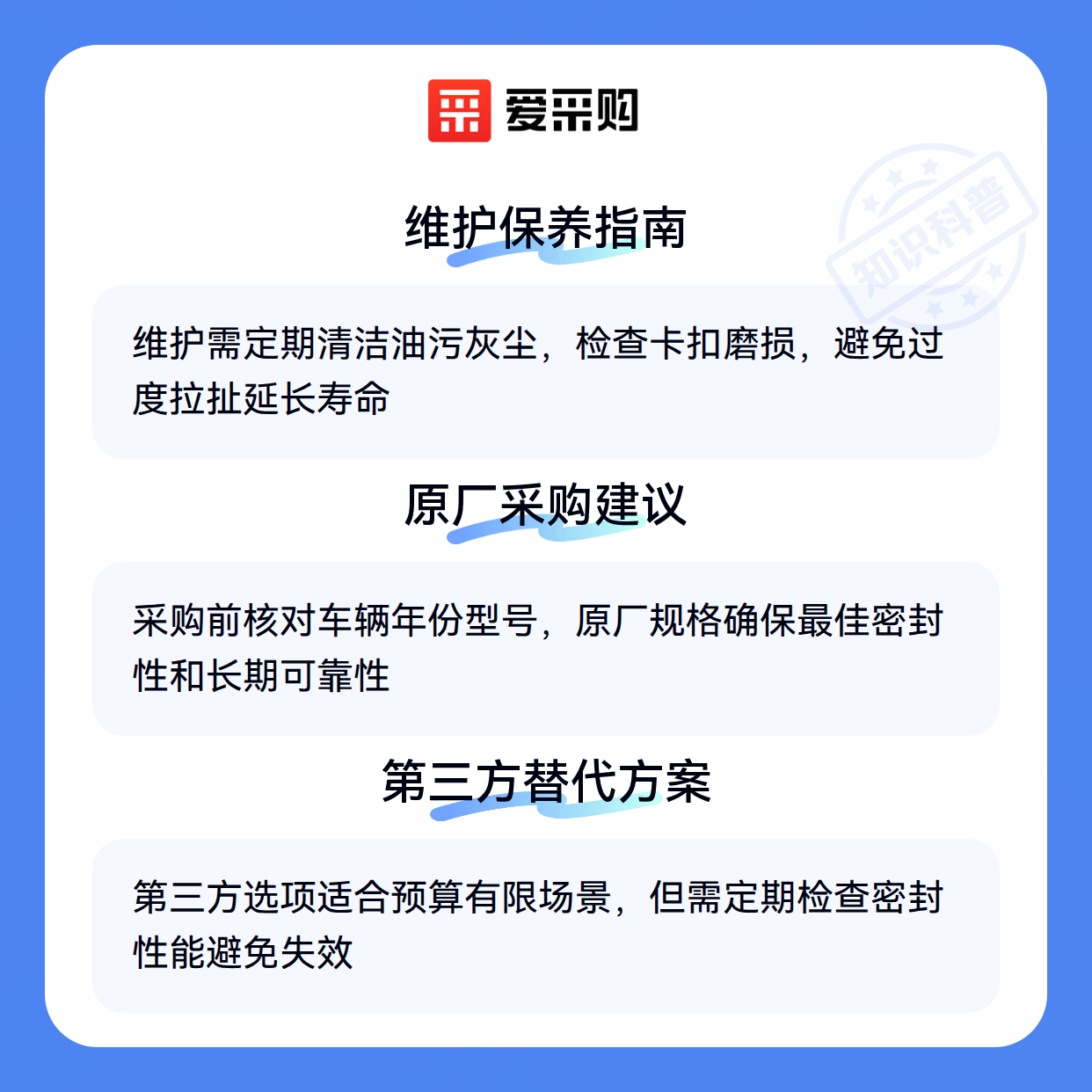 爱采购

维护保养指南

维护需定期清洁油污灰尘，检查卡扣磨损，避免过度拉扯延长寿命

原厂采购建议

采购前核对车辆年份型号，原厂规格确保最佳密封性和长期可靠性

第三方替代方案

第三方选项适合预算有限场景，但需定期检查密封性能避免失效

知识科普